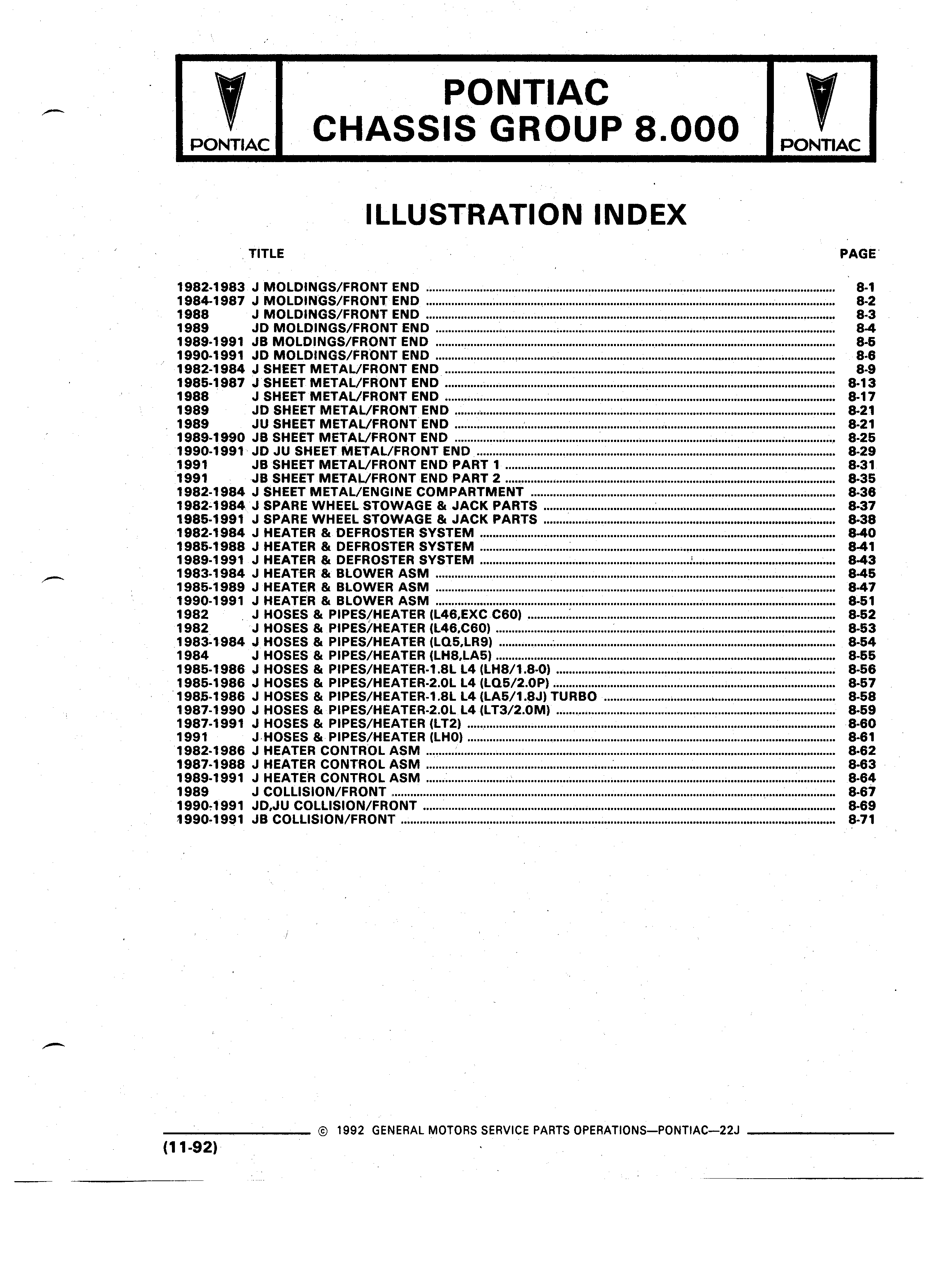 PONTIAC

PONTIAC
CHASSIS GROUP 8.000

PONTIAC

ILLUSTRATION INDEX

| TITLE | PAGE |
|---|---|
| 1982-1983 J MOLDINGS/FRONT END | 8-1 |
| 1984-1987 J MOLDINGS/FRONT END | 8-2 |
| 1988 J MOLDINGS/FRONT END | 8-3 |
| 1989 JD MOLDINGS/FRONT END | 8-4 |
| 1989-1991 JB MOLDINGS/FRONT END | 8-5 |
| 1990-1991 JD MOLDINGS/FRONT END | 8-6 |
| 1982-1984 J SHEET METAL/FRONT END | 8-9 |
| 1985-1987 J SHEET METAL/FRONT END | 8-13 |
| 1988 J SHEET METAL/FRONT END | 8-17 |
| 1989 JD SHEET METAL/FRONT END | 8-21 |
| 1989 JU SHEET METAL/FRONT END | 8-21 |
| 1989-1990 JB SHEET METAL/FRONT END | 8-25 |
| 1990-1991 JD JU SHEET METAL/FRONT END | 8-29 |
| 1991 JB SHEET METAL/FRONT END PART 1 | 8-31 |
| 1991 JB SHEET METAL/FRONT END PART 2 | 8-35 |
| 1982-1984 J SHEET METAL/ENGINE COMPARTMENT | 8-36 |
| 1982-1984 J SPARE WHEEL STOWAGE & JACK PARTS | 8-37 |
| 1985-1991 J SPARE WHEEL STOWAGE & JACK PARTS | 8-38 |
| 1982-1984 J HEATER & DEFROSTER SYSTEM | 8-40 |
| 1985-1988 J HEATER & DEFROSTER SYSTEM | 8-41 |
| 1989-1991 J HEATER & DEFROSTER SYSTEM | 8-43 |
| 1983-1984 J HEATER & BLOWER ASM | 8-45 |
| 1985-1989 J HEATER & BLOWER ASM | 8-47 |
| 1990-1991 J HEATER & BLOWER ASM | 8-51 |
| 1982 J HOSES & PIPES/HEATER (L46,EXC C60) | 8-52 |
| 1982 J HOSES & PIPES/HEATER (L46,C60) | 8-53 |
| 1983-1984 J HOSES & PIPES/HEATER (LQ5,LR9) | 8-54 |
| 1984 J HOSES & PIPES/HEATER (LH8,LA5) | 8-55 |
| 1985-1986 J HOSES & PIPES/HEATER-1.8L L4 (LH8/1.8-0) | 8-56 |
| 1985-1986 J HOSES & PIPES/HEATER-2.0L L4 (LQ5/2.0P) | 8-57 |
| 1985-1986 J HOSES & PIPES/HEATER-1.8L L4 (LA5/1.8J) TURBO | 8-58 |
| 1987-1990 J HOSES & PIPES/HEATER-2.0L L4 (LT3/2.0M) | 8-59 |
| 1987-1991 J HOSES & PIPES/HEATER (LT2) | 8-60 |
| 1991 J HOSES & PIPES/HEATER (LH0) | 8-61 |
| 1982-1986 J HEATER CONTROL ASM | 8-62 |
| 1987-1988 J HEATER CONTROL ASM | 8-63 |
| 1989-1991 J HEATER CONTROL ASM | 8-64 |
| 1989 J COLLISION/FRONT | 8-67 |
| 1990-1991 JD,JU COLLISION/FRONT | 8-69 |
| 1990-1991 JB COLLISION/FRONT | 8-71 |

© 1992 GENERAL MOTORS SERVICE PARTS OPERATIONS—PONTIAC—22J

(11-92)